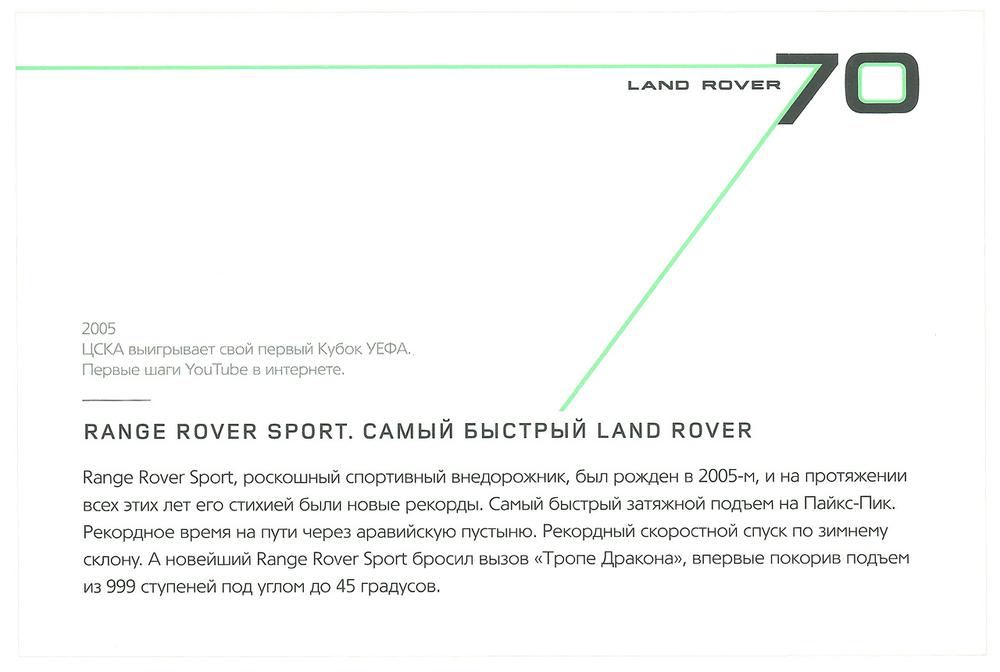 LAND ROVER 70

2005
ЦСКА выигрывает свой первый Кубок УЕФА.
Первые шаги YouTube в интернете.

RANGE ROVER SPORT. САМЫЙ БЫСТРЫЙ LAND ROVER

Range Rover Sport, роскошный спортивный внедорожник, был рожден в 2005-м, и на протяжении всех этих лет его стихией были новые рекорды. Самый быстрый затяжной подъем на Пайкс-Пик. Рекордное время на пути через аравийскую пустыню. Рекордный скоростной спуск по зимнему склону. А новейший Range Rover Sport бросил вызов «Тропе Дракона», впервые покорив подъем из 999 ступеней под углом до 45 градусов.